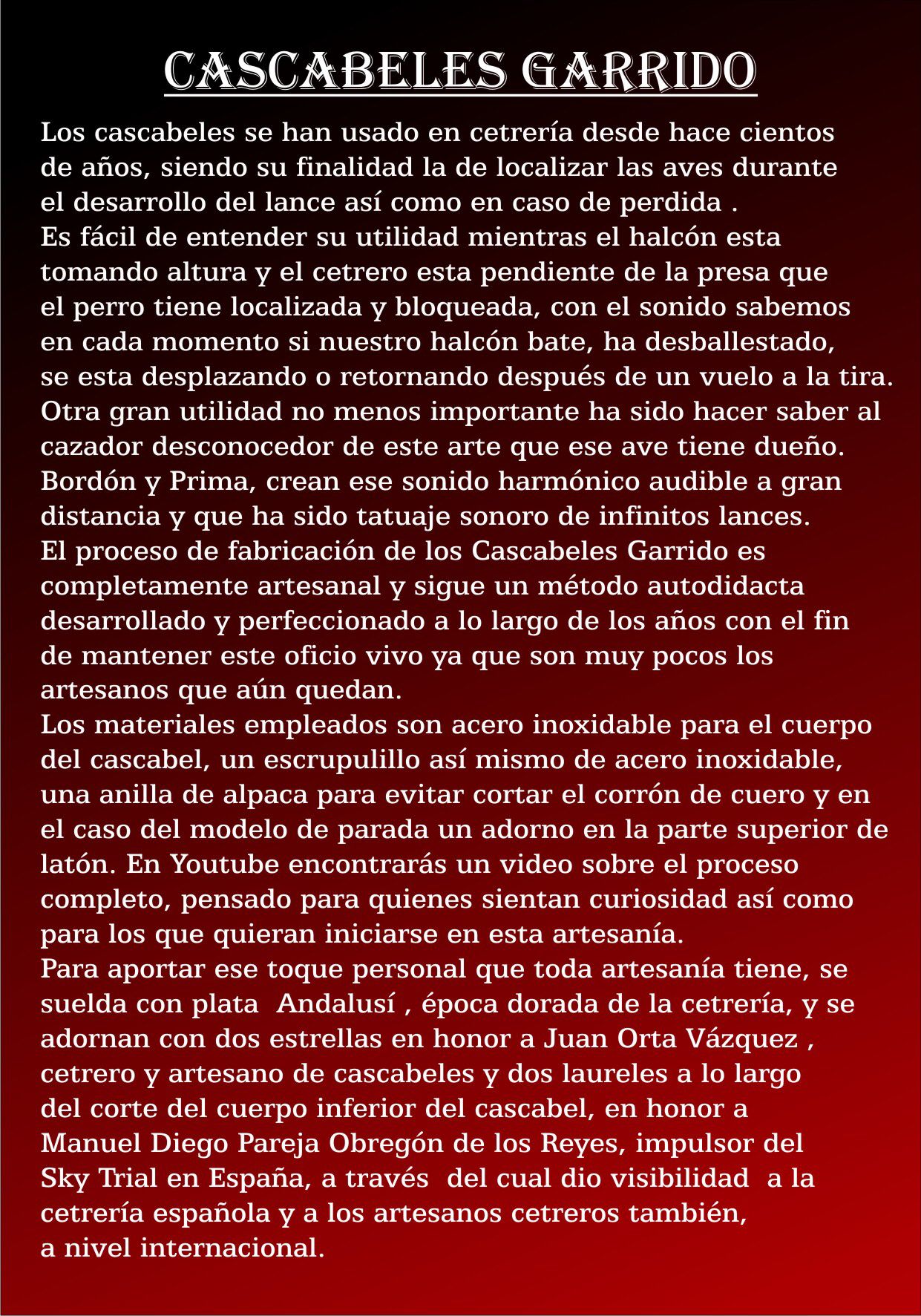 CASCABELES GARRIDO

Los cascabeles se han usado en cetrería desde hace cientos de años, siendo su finalidad la de localizar las aves durante el desarrollo del lance así como en caso de perdida .
Es fácil de entender su utilidad mientras el halcón esta tomando altura y el cetrero esta pendiente de la presa que el perro tiene localizada y bloqueada, con el sonido sabemos en cada momento si nuestro halcón bate, ha desballestado, se esta desplazando o retornando después de un vuelo a la tira.
Otra gran utilidad no menos importante ha sido hacer saber al cazador desconocedor de este arte que ese ave tiene dueño.
Bordón y Prima, crean ese sonido harmónico audible a gran distancia y que ha sido tatuaje sonoro de infinitos lances.
El proceso de fabricación de los Cascabeles Garrido es completamente artesanal y sigue un método autodidacta desarrollado y perfeccionado a lo largo de los años con el fin de mantener este oficio vivo ya que son muy pocos los artesanos que aún quedan.
Los materiales empleados son acero inoxidable para el cuerpo del cascabel, un escrupulillo así mismo de acero inoxidable, una anilla de alpaca para evitar cortar el corrón de cuero y en el caso del modelo de parada un adorno en la parte superior de latón. En Youtube encontrarás un video sobre el proceso completo, pensado para quienes sientan curiosidad así como para los que quieran iniciarse en esta artesanía.
Para aportar ese toque personal que toda artesanía tiene, se suelda con plata Andalusí , época dorada de la cetrería, y se adornan con dos estrellas en honor a Juan Orta Vázquez , cetrero y artesano de cascabeles y dos laureles a lo largo del corte del cuerpo inferior del cascabel, en honor a Manuel Diego Pareja Obregón de los Reyes, impulsor del Sky Trial en España, a través del cual dio visibilidad a la cetrería española y a los artesanos cetreros también, a nivel internacional.